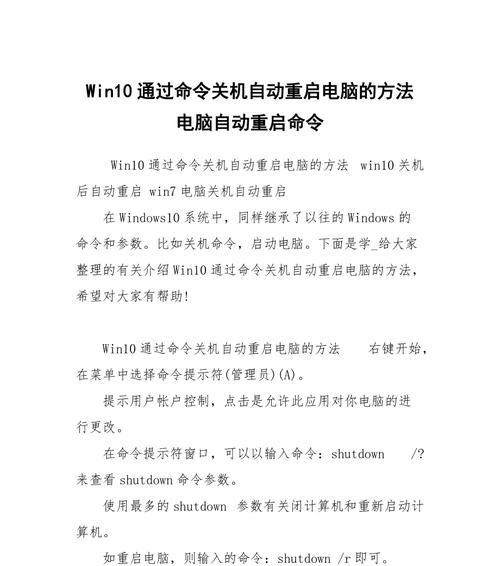 Win10 通过命令关机自动重启电脑的方法 电脑自动重启命令

Win10 通过命令关机自动重启电脑的方法 win10 关机后自动重启 win7 电脑关机自动重启

在 Windows10 系统中，同样继承了以往的 Windows 的命令和参数。比如关机命令，启动电脑。下面是学_给大家整理的有关介绍 Win10 通过命令关机自动重启电脑的方法，希望对大家有帮助!

Win10 通过命令关机自动重启电脑的方法 右键开始，在菜单中选择命令提示符(管理员)(A)。

提示用户帐户控制，点击是允许此应用对你电脑的进行更改。

在命令提示符窗口，可以以输入命令：shutdown /? 来查看 shutdown 命令参数。

使用最多的 shutdown 参数有关闭计算机和重新启动计算机。

如重启电脑，则输入的命令：shutdown /r 即可。